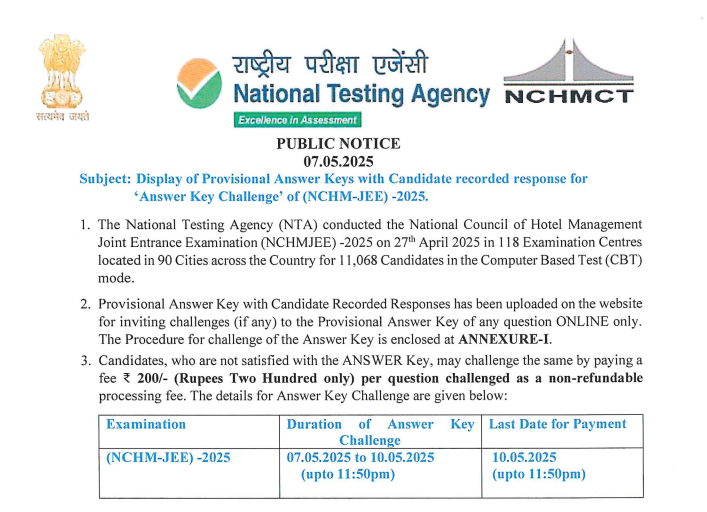 सत्यमेव जयते

राष्ट्रीय परीक्षा एजेंसी
National Testing Agency
Excellence in Assessment

NCHMCT

PUBLIC NOTICE
07.05.2025

Subject: Display of Provisional Answer Keys with Candidate recorded response for 'Answer Key Challenge' of (NCHM-JEE) -2025.

1. The National Testing Agency (NTA) conducted the National Council of Hotel Management Joint Entrance Examination (NCHMJEE) -2025 on 27$^{th}$ April 2025 in 118 Examination Centres located in 90 Cities across the Country for 11,068 Candidates in the Computer Based Test (CBT) mode.

2. Provisional Answer Key with Candidate Recorded Responses has been uploaded on the website for inviting challenges (if any) to the Provisional Answer Key of any question ONLINE only. The Procedure for challenge of the Answer Key is enclosed at ANNEXURE-I.

3. Candidates, who are not satisfied with the ANSWER Key, may challenge the same by paying a fee ₹ 200/- (Rupees Two Hundred only) per question challenged as a non-refundable processing fee. The details for Answer Key Challenge are given below:

| Examination | Duration of Answer Key Challenge | Last Date for Payment |
|---|---|---|
| (NCHM-JEE) -2025 | 07.05.2025 to 10.05.2025 (upto 11:50pm) | 10.05.2025 (upto 11:50pm) |